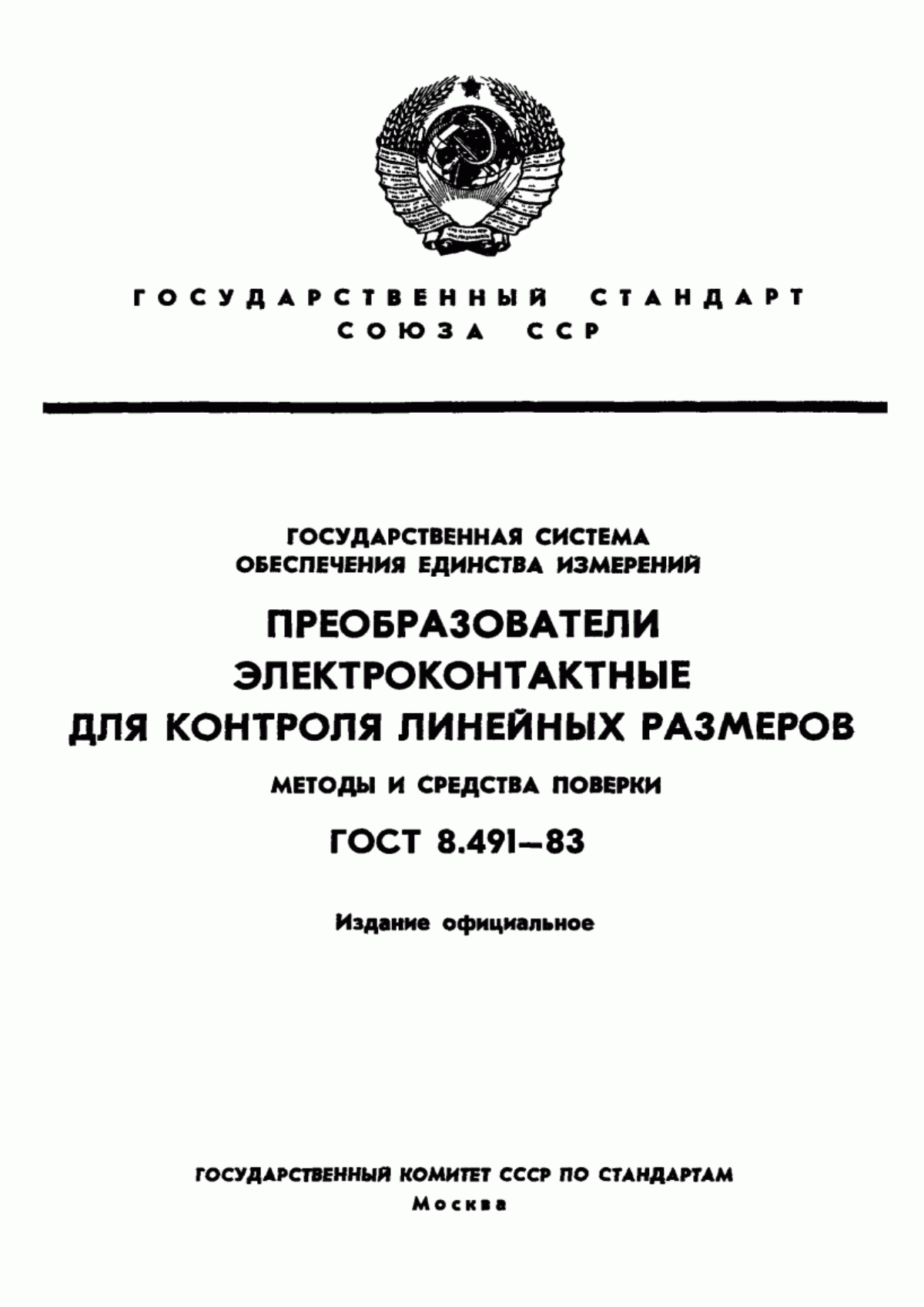 ГОСУДАРСТВЕННЫЙ СТАНДАРТ
СОЮЗА ССР

ГОСУДАРСТВЕННАЯ СИСТЕМА
ОБЕСПЕЧЕНИЯ ЕДИНСТВА ИЗМЕРЕНИЙ

ПРЕОБРАЗОВАТЕЛИ
ЭЛЕКТРОКОНТАКТНЫЕ
ДЛЯ КОНТРОЛЯ ЛИНЕЙНЫХ РАЗМЕРОВ

МЕТОДЫ И СРЕДСТВА ПОВЕРКИ

ГОСТ 8.491—83

Издание официальное

ГОСУДАРСТВЕННЫЙ КОМИТЕТ СССР ПО СТАНДАРТАМ
Москва